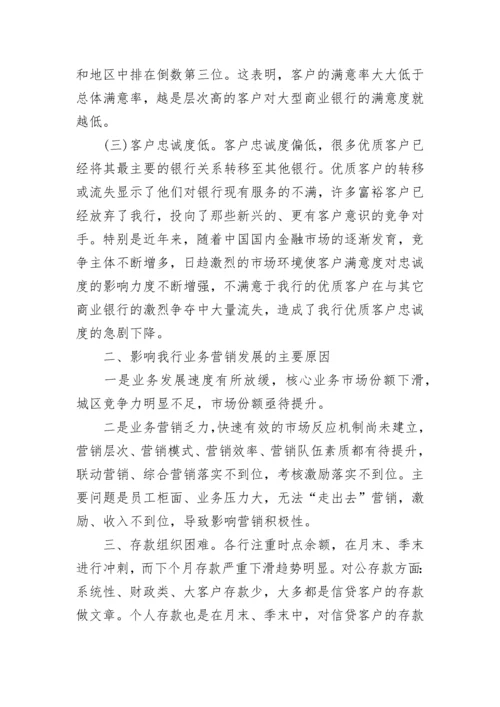 和地区中排在倒数第三位。这表明，客户的满意率大大低于总体满意率，越是层次高的客户对大型商业银行的满意度就越低。

(三)客户忠诚度低。客户忠诚度偏低，很多优质客户已经将其最主要的银行关系转移至其他银行。优质客户的转移或流失显示了他们对银行现有服务的不满，许多富裕客户已经放弃了我行，投向了那些新兴的、更有客户意识的竞争对手。特别是近年来，随着中国国内金融市场的逐渐发育，竞争主体不断增多，日趋激烈的市场环境使客户满意度对忠诚度的影响力度不断增强，不满意于我行的优质客户在与其它商业银行的激烈争夺中大量流失，造成了我行优质客户忠诚度的急剧下降。

二、影响我行业务营销发展的主要原因

一是业务发展速度有所放缓，核心业务市场份额下滑，城区竞争力明显不足，市场份额亟待提升。

二是业务营销乏力，快速有效的市场反应机制尚未建立，营销层次、营销模式、营销效率、营销队伍素质都有待提升，联动营销、综合营销落实不到位，考核激励落实不到位。主要问题是员工柜面、业务压力大，无法“走出去”营销，激励、收入不到位，导致影响营销积极性。

三、存款组织困难。各行注重时点余额，在月末、季末进行冲刺，而下个月存款严重下滑趋势明显。对公存款方面:系统性、财政类、大客户存款少，大多都是信贷客户的存款做文章。个人存款也是在月末、季末中，对信贷客户的存款